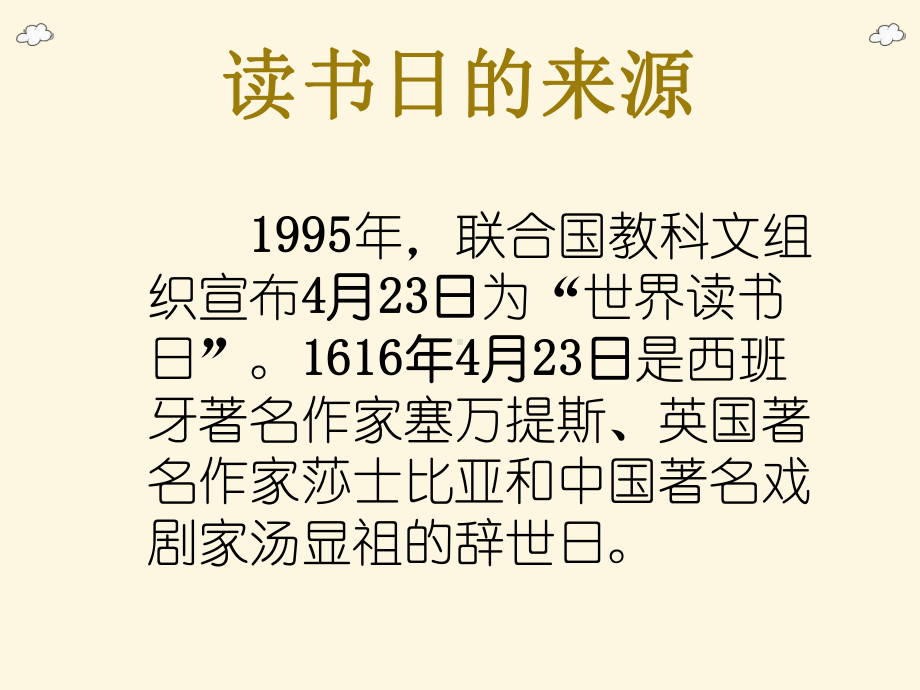 读书日的来源

1995年，联合国教科文组织宣布4月23日为“世界读书日”。1616年4月23日是西班牙著名作家塞万提斯、英国著名作家莎士比亚和中国著名戏剧家汤显祖的辞世日。